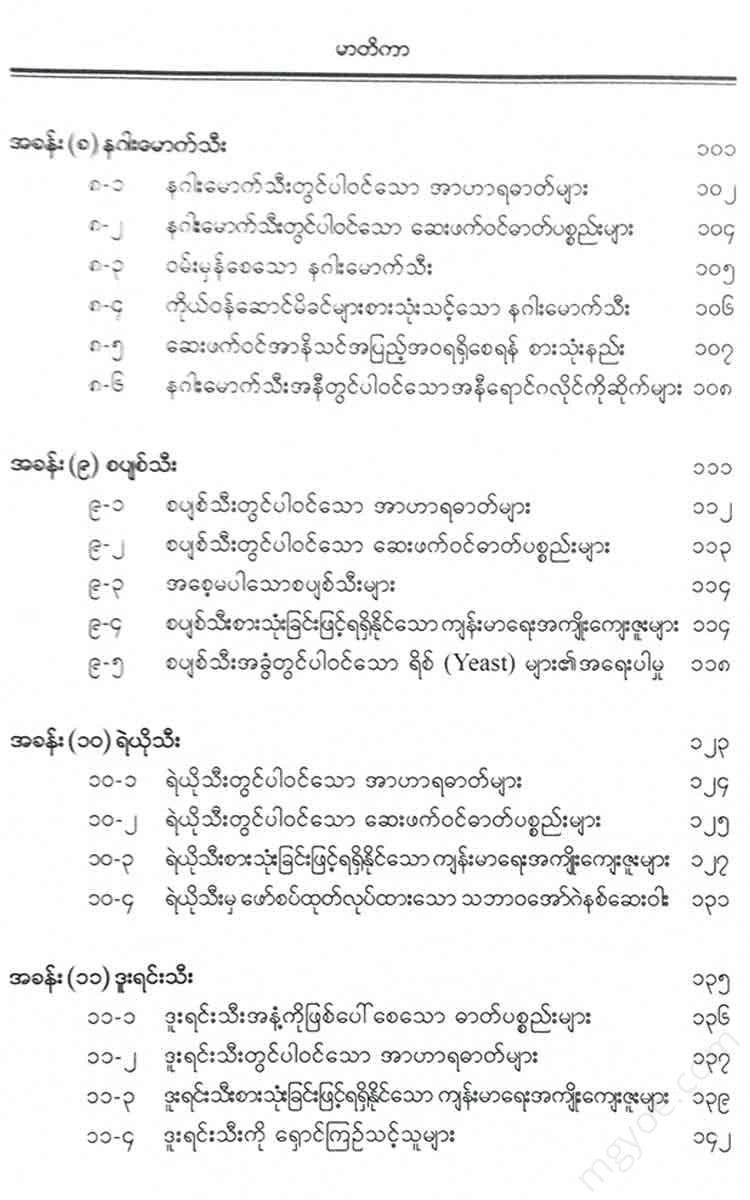 မာတိကာ

အခန်း (၈) နဂါးမောက်သီး ၁၀၁

၈-၁ နဂါးမောက်သီးတွင်ပါဝင်သော အာဟာရဓာတ်များ ၁၀၂

၈-၂ နဂါးမောက်သီးတွင်ပါဝင်သော ဆေးဖက်ဝင်ဓာတ်ပစ္စည်းများ ၁၀၄

၈-၃ ဝမ်းမှန်စေသော နဂါးမောက်သီး ၁၀၅

၈-၄ ကိုယ်ဝန်ဆောင်မိခင်များစားသုံးသင့်သော နဂါးမောက်သီး ၁၀၆

၈-၅ ဆေးဖက်ဝင်အာနိသင်အပြည့်အဝရရှိစေရန် စားသုံးနည်း ၁၀၇

၈-၆ နဂါးမောက်သီးအနီတွင်ပါဝင်သောအနီရောင်ဂလိုင်ကိုဆိုက်များ ၁၀၈

အခန်း (၉) စပျစ်သီး ၁၁၁

၉-၁ စပျစ်သီးတွင်ပါဝင်သော အာဟာရဓာတ်များ ၁၁၂

၉-၂ စပျစ်သီးတွင်ပါဝင်သော ဆေးဖက်ဝင်ဓာတ်ပစ္စည်းများ ၁၁၃

၉-၃ အစေ့မပါသောစပျစ်သီးများ ၁၁၄

၉-၄ စပျစ်သီးစားသုံးခြင်းဖြင့်ရရှိနိုင်သော ကျန်းမာရေးအကျိုးကျေးဇူးများ ၁၁၄

၉-၅ စပျစ်သီးအခွံတွင်ပါဝင်သော ရိစ် (Yeast) များ၏အရေးပါမှု ၁၁၈

အခန်း (၁၀) ရဲယိုသီး ၁၂၃

၁၀-၁ ရဲယိုသီးတွင်ပါဝင်သော အာဟာရဓာတ်များ ၁၂၄

၁၀-၂ ရဲယိုသီးတွင်ပါဝင်သော ဆေးဖက်ဝင်ဓာတ်ပစ္စည်းများ ၁၂၅

၁၀-၃ ရဲယိုသီးစားသုံးခြင်းဖြင့်ရရှိနိုင်သော ကျန်းမာရေးအကျိုးကျေးဇူးများ ၁၂၇

၁၀-၄ ရဲယိုသီးမှ ဖော်စပ်ထုတ်လုပ်ထားသော သဘာဝအော်ဂဲနစ်ဆေးဝါး ၁၃၁

အခန်း (၁၁) ဒူးရင်းသီး ၁၃၅

၁၁-၁ ဒူးရင်းသီးအနံ့ကိုဖြစ်ပေါ်စေသော ဓာတ်ပစ္စည်းများ ၁၃၆

၁၁-၂ ဒူးရင်းသီးတွင်ပါဝင်သော အာဟာရဓာတ်များ ၁၃၇

၁၁-၃ ဒူးရင်းသီးစားသုံးခြင်းဖြင့်ရရှိနိုင်သော ကျန်းမာရေးအကျိုးကျေးဇူးများ ၁၃၉

၁၁-၄ ဒူးရင်းသီးကို ရှောင်ကြဉ်သင့်သူများ ၁၄၂

mgyoe.com